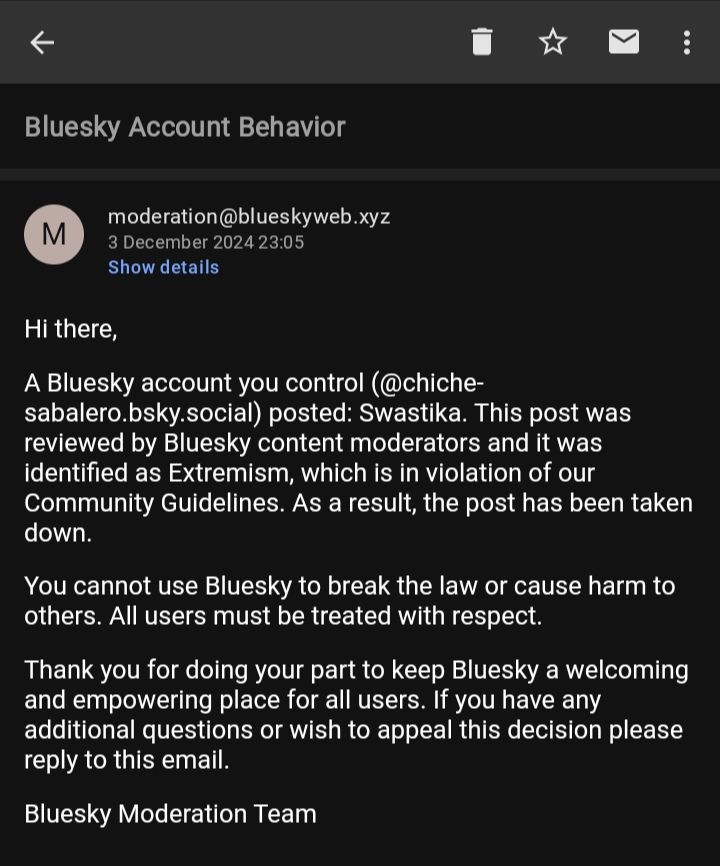 Bluesky Account Behavior

M

moderation@blueskyweb.xyz
3 December 2024 23:05
Show details

Hi there,

A Bluesky account you control (@chiche-sabalero.bsky.social) posted: Swastika. This post was reviewed by Bluesky content moderators and it was identified as Extremism, which is in violation of our Community Guidelines. As a result, the post has been taken down.

You cannot use Bluesky to break the law or cause harm to others. All users must be treated with respect.

Thank you for doing your part to keep Bluesky a welcoming and empowering place for all users. If you have any additional questions or wish to appeal this decision please reply to this email.

Bluesky Moderation Team